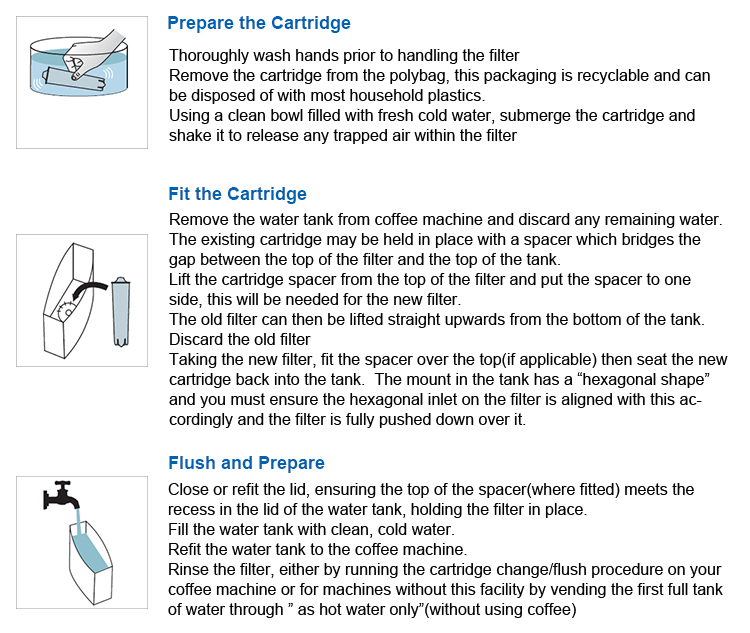 Prepare the Cartridge

Thoroughly wash hands prior to handling the filter
Remove the cartridge from the polybag, this packaging is recyclable and can be disposed of with most household plastics.
Using a clean bowl filled with fresh cold water, submerge the cartridge and shake it to release any trapped air within the filter

Fit the Cartridge

Remove the water tank from coffee machine and discard any remaining water.
The existing cartridge may be held in place with a spacer which bridges the gap between the top of the filter and the top of the tank.
Lift the cartridge spacer from the top of the filter and put the spacer to one side, this will be needed for the new filter.
The old filter can then be lifted straight upwards from the bottom of the tank.
Discard the old filter
Taking the new filter, fit the spacer over the top(if applicable) then seat the new cartridge back into the tank. The mount in the tank has a “hexagonal shape” and you must ensure the hexagonal inlet on the filter is aligned with this accordingly and the filter is fully pushed down over it.

Flush and Prepare

Close or refit the lid, ensuring the top of the spacer(where fitted) meets the recess in the lid of the water tank, holding the filter in place.
Fill the water tank with clean, cold water.
Refit the water tank to the coffee machine.
Rinse the filter, either by running the cartridge change/flush procedure on your coffee machine or for machines without this facility by vending the first full tank of water through ” as hot water only”(without using coffee)